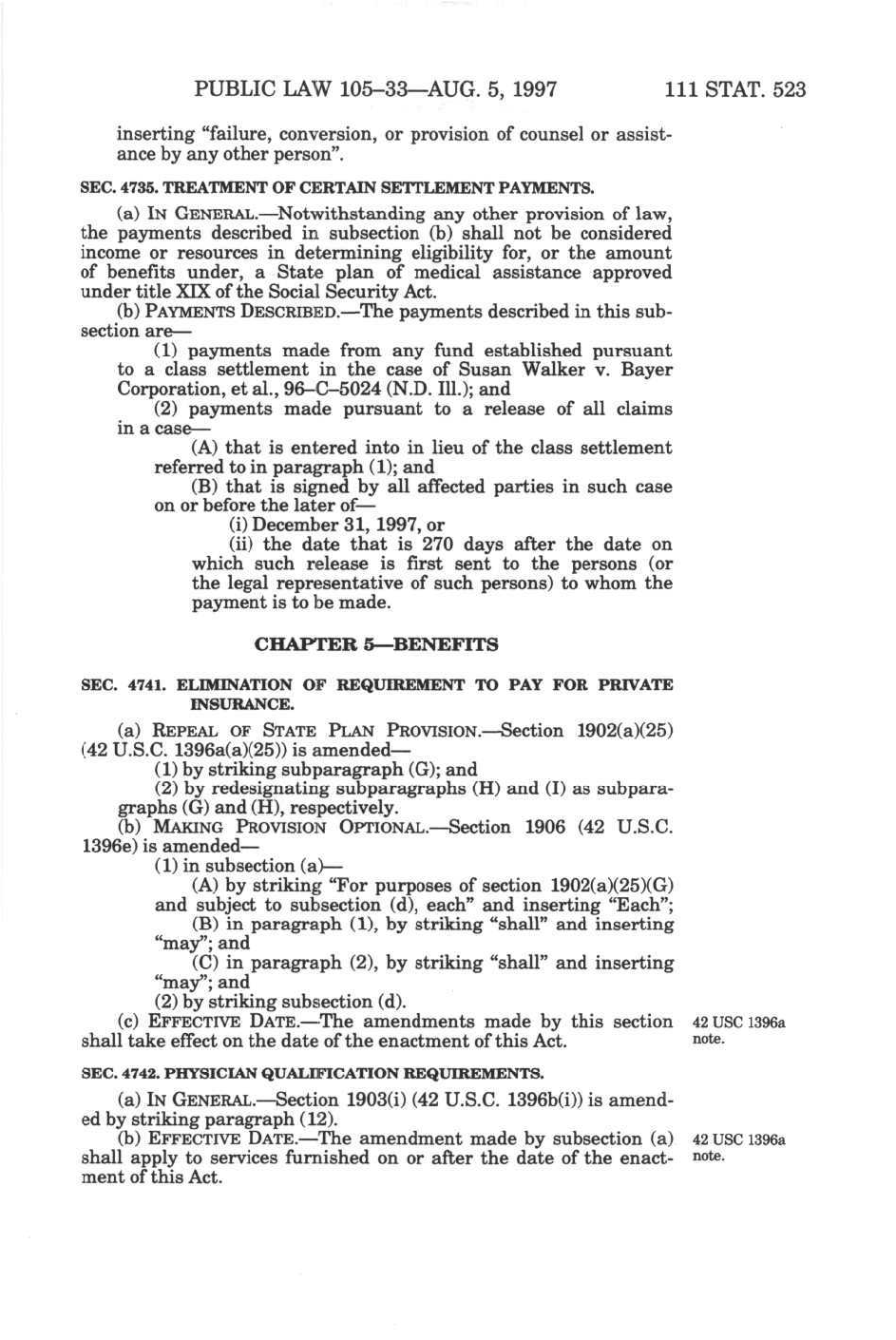 PUBLIC LAW 105–33—AUG. 5, 1997    111 STAT. 523

inserting "failure, conversion, or provision of counsel or assistance by any other person".

SEC. 4735. TREATMENT OF CERTAIN SETTLEMENT PAYMENTS.

(a) IN GENERAL.—Notwithstanding any other provision of law, the payments described in subsection (b) shall not be considered income or resources in determining eligibility for, or the amount of benefits under, a State plan of medical assistance approved under title XIX of the Social Security Act.

(b) PAYMENTS DESCRIBED.—The payments described in this subsection are—

(1) payments made from any fund established pursuant to a class settlement in the case of Susan Walker v. Bayer Corporation, et al., 96–C–5024 (N.D. Ill.); and

(2) payments made pursuant to a release of all claims in a case—

(A) that is entered into in lieu of the class settlement referred to in paragraph (1); and

(B) that is signed by all affected parties in such case on or before the later of—

(i) December 31, 1997, or

(ii) the date that is 270 days after the date on which such release is first sent to the persons (or the legal representative of such persons) to whom the payment is to be made.

CHAPTER 5—BENEFITS

SEC. 4741. ELIMINATION OF REQUIREMENT TO PAY FOR PRIVATE INSURANCE.

(a) REPEAL OF STATE PLAN PROVISION.—Section 1902(a)(25) (42 U.S.C. 1396a(a)(25)) is amended—

(1) by striking subparagraph (G); and

(2) by redesignating subparagraphs (H) and (I) as subparagraphs (G) and (H), respectively.

(b) MAKING PROVISION OPTIONAL.—Section 1906 (42 U.S.C. 1396e) is amended—

(1) in subsection (a)—

(A) by striking "For purposes of section 1902(a)(25)(G) and subject to subsection (d), each" and inserting "Each";

(B) in paragraph (1), by striking "shall" and inserting "may"; and

(C) in paragraph (2), by striking "shall" and inserting "may"; and

(2) by striking subsection (d).

(c) EFFECTIVE DATE.—The amendments made by this section shall take effect on the date of the enactment of this Act.

42 USC 1396a note.

SEC. 4742. PHYSICIAN QUALIFICATION REQUIREMENTS.

(a) IN GENERAL.—Section 1903(i) (42 U.S.C. 1396b(i)) is amended by striking paragraph (12).

(b) EFFECTIVE DATE.—The amendment made by subsection (a) shall apply to services furnished on or after the date of the enactment of this Act.

42 USC 1396a note.